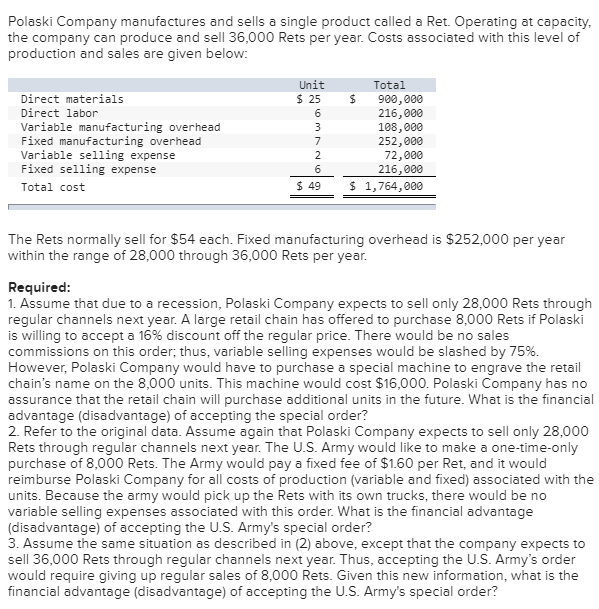 Polaski Company manufactures and sells a single product called a Ret. Operating at capacity, the company can produce and sell 36,000 Rets per year. Costs associated with this level of production and sales are given below:

| | Unit | Total |
|---|---|---|
| Direct materials | \$ 25 | \$ 900,000 |
| Direct labor | 6 | 216,000 |
| Variable manufacturing overhead | 3 | 108,000 |
| Fixed manufacturing overhead | 7 | 252,000 |
| Variable selling expense | 2 | 72,000 |
| Fixed selling expense | 6 | 216,000 |
| Total cost | \$ 49 | \$ 1,764,000 |

The Rets normally sell for \$54 each. Fixed manufacturing overhead is \$252,000 per year within the range of 28,000 through 36,000 Rets per year.

Required:
1. Assume that due to a recession, Polaski Company expects to sell only 28,000 Rets through regular channels next year. A large retail chain has offered to purchase 8,000 Rets if Polaski is willing to accept a 16% discount off the regular price. There would be no sales commissions on this order; thus, variable selling expenses would be slashed by 75%. However, Polaski Company would have to purchase a special machine to engrave the retail chain's name on the 8,000 units. This machine would cost \$16,000. Polaski Company has no assurance that the retail chain will purchase additional units in the future. What is the financial advantage (disadvantage) of accepting the special order?
2. Refer to the original data. Assume again that Polaski Company expects to sell only 28,000 Rets through regular channels next year. The U.S. Army would like to make a one-time-only purchase of 8,000 Rets. The Army would pay a fixed fee of \$1.60 per Ret, and it would reimburse Polaski Company for all costs of production (variable and fixed) associated with the units. Because the army would pick up the Rets with its own trucks, there would be no variable selling expenses associated with this order. What is the financial advantage (disadvantage) of accepting the U.S. Army's special order?
3. Assume the same situation as described in (2) above, except that the company expects to sell 36,000 Rets through regular channels next year. Thus, accepting the U.S. Army's order would require giving up regular sales of 8,000 Rets. Given this new information, what is the financial advantage (disadvantage) of accepting the U.S. Army's special order?